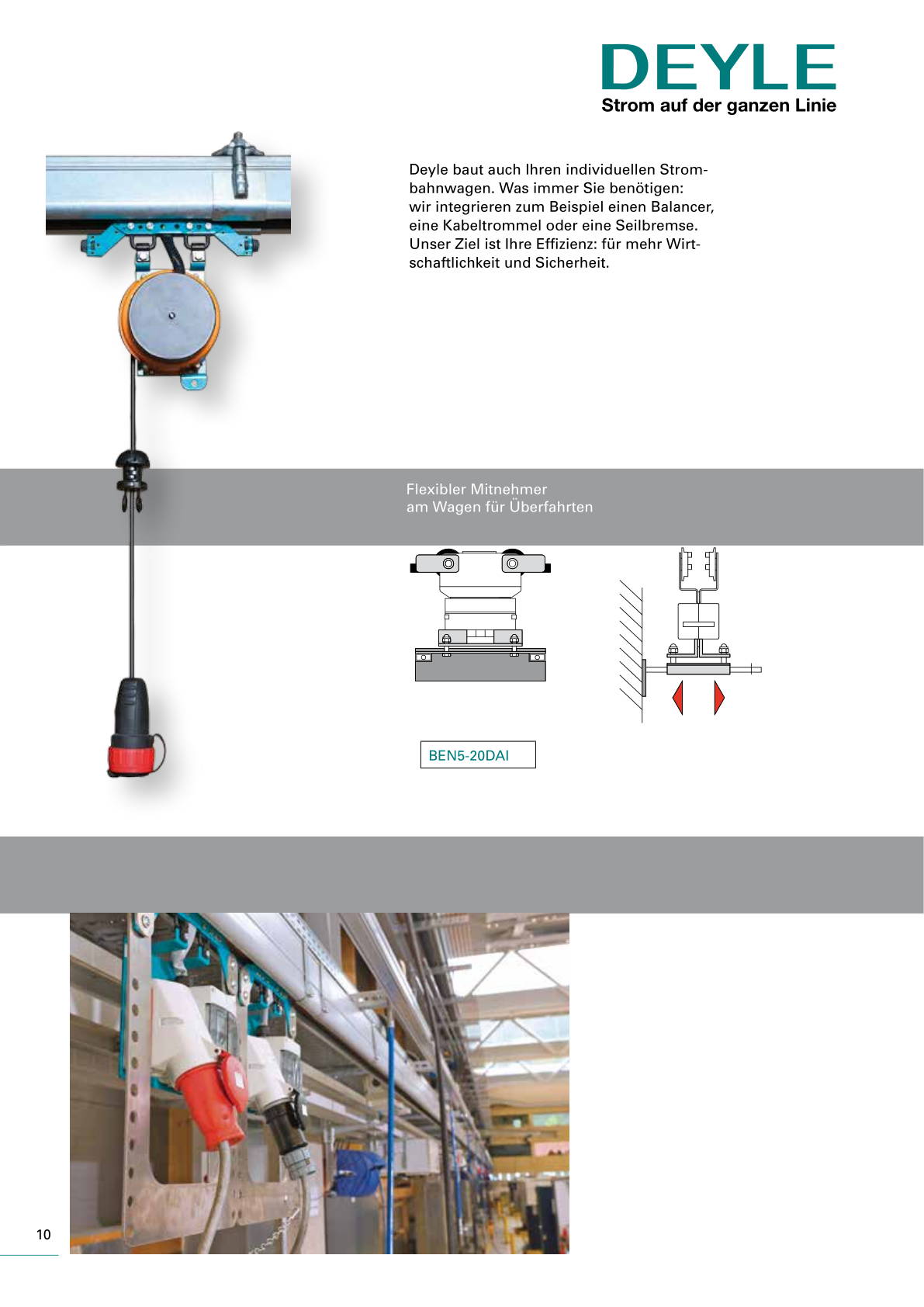 DEYLE
Strom auf der ganzen Linie

Deyle baut auch Ihren individuellen Strombahnwagen. Was immer Sie benötigen: wir integrieren zum Beispiel einen Balancer, eine Kabeltrommel oder eine Seilbremse. Unser Ziel ist Ihre Effizienz: für mehr Wirtschaftlichkeit und Sicherheit.

Flexibler Mitnehmer
am Wagen für Überfahrten

BEN5-20DAI

10